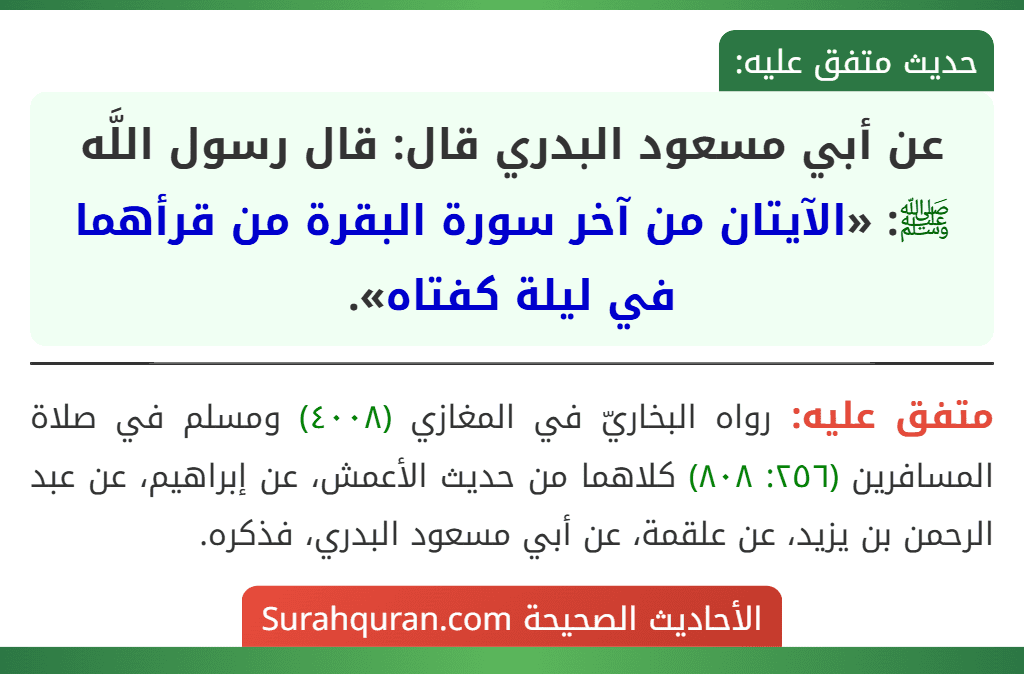 حديث متفق عليه:

عن أبي مسعود البدري قال: قال رسول اللَّه ﷺ: «الآيتان من آخر سورة البقرة من قرأهما في ليلة كفتاه».

متفق عليه: رواه البخاريّ في المغازي (٤٠٠٨) ومسلم في صلاة المسافرين (٢٥٦: ٨٠٨) كلاهما من حديث الأعمش، عن إبراهيم، عن عبد الرحمن بن يزيد، عن علقمة، عن أبي مسعود البدري، فذكره.

الأحاديث الصحيحة Surahquran.com